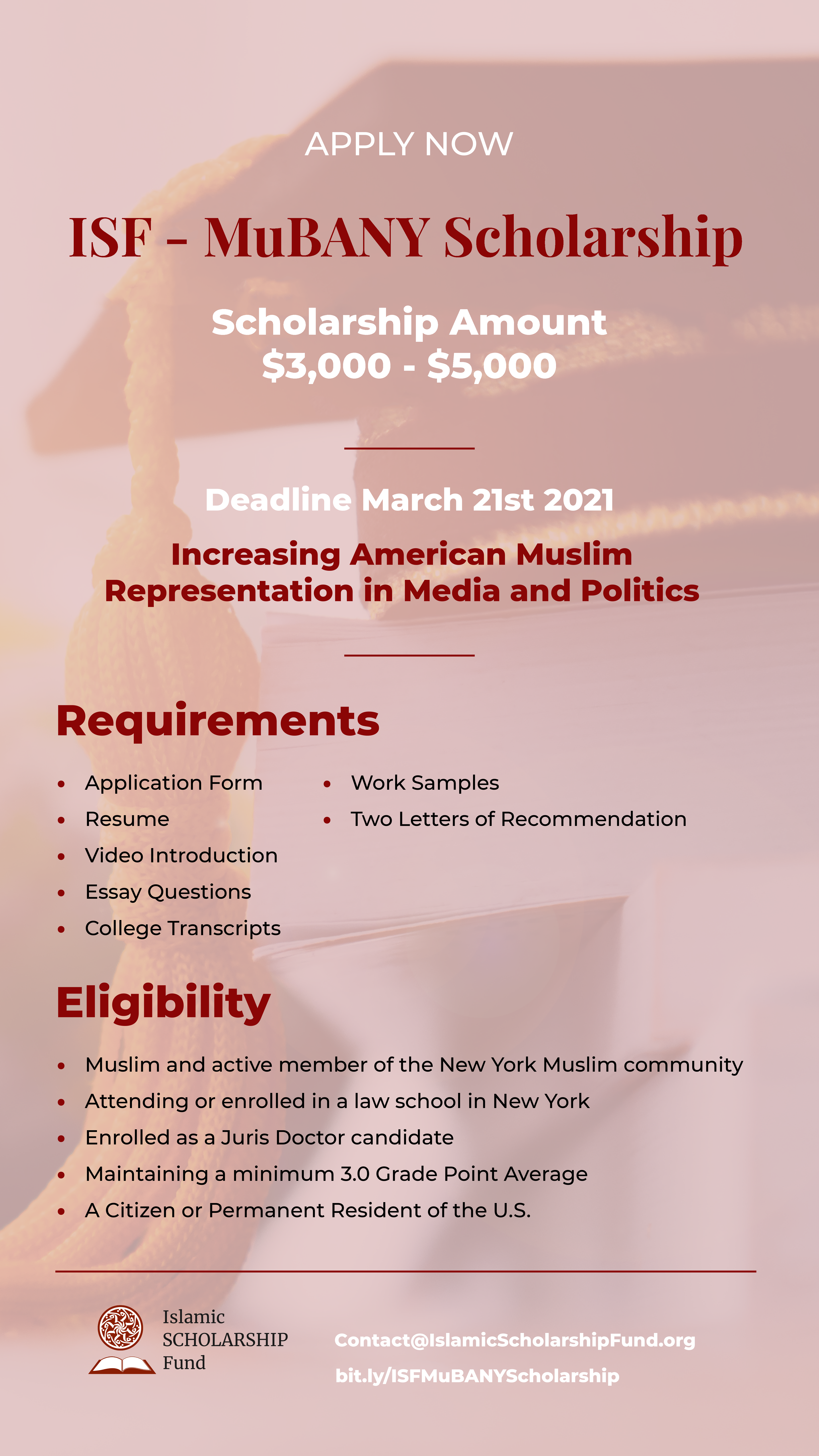 APPLY NOW

ISF - MuBANY Scholarship

Scholarship Amount
$3,000 - $5,000

Deadline March 21st 2021

Increasing American Muslim Representation in Media and Politics

Requirements

- Application Form
- Resume
- Video Introduction
- Essay Questions
- College Transcripts
- Work Samples
- Two Letters of Recommendation

Eligibility

- Muslim and active member of the New York Muslim community
- Attending or enrolled in a law school in New York
- Enrolled as a Juris Doctor candidate
- Maintaining a minimum 3.0 Grade Point Average
- A Citizen or Permanent Resident of the U.S.

Islamic SCHOLARSHIP Fund

Contact@IslamicScholarshipFund.org
bit.ly/ISFMuBANYScholarship